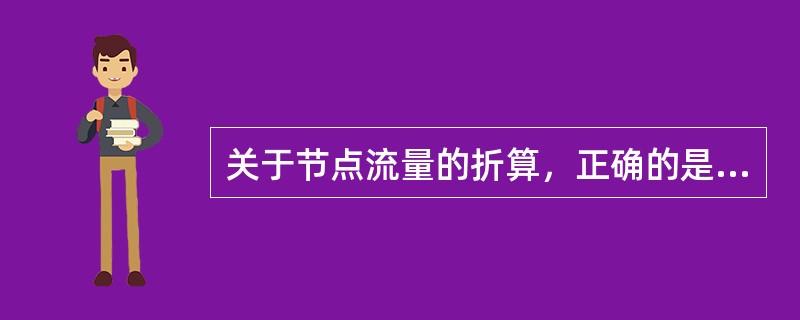 关于节点流量的折算，正确的是...